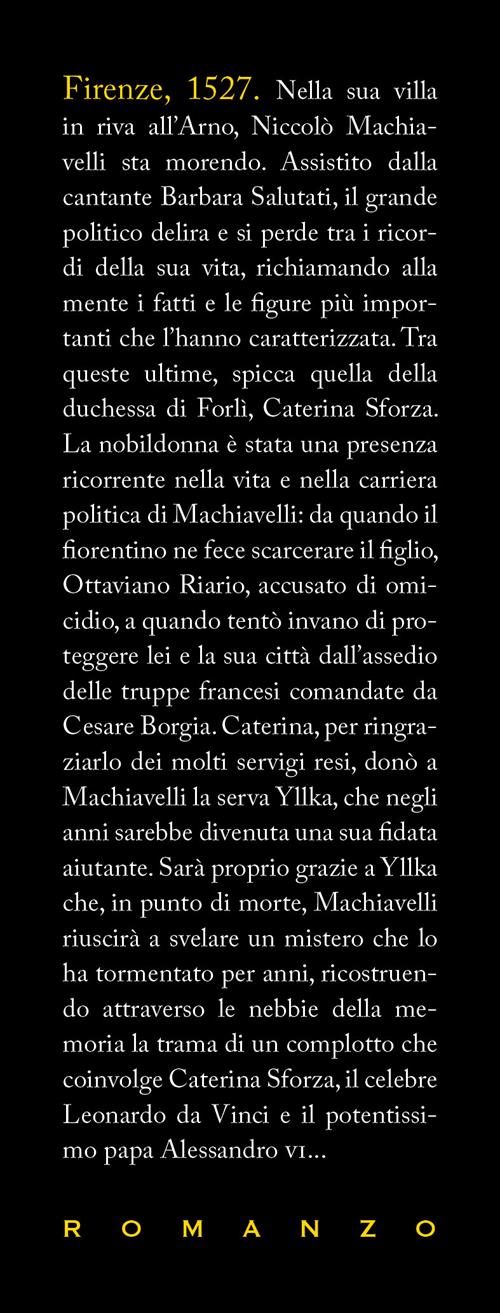 Firenze, 1527. Nella sua villa in riva all'Arno, Niccolò Machiavelli sta morendo. Assistito dalla cantante Barbara Salutati, il grande politico delira e si perde tra i ricordi della sua vita, richiamando alla mente i fatti e le figure più importanti che l'hanno caratterizzata. Tra queste ultime, spicca quella della duchessa di Forlì, Caterina Sforza. La nobildonna è stata una presenza ricorrente nella vita e nella carriera politica di Machiavelli: da quando il fiorentino ne fece scarcerare il figlio, Ottaviano Riario, accusato di omicidio, a quando tentò invano di proteggere lei e la sua città dall'assedio delle truppe francesi comandate da Cesare Borgia. Caterina, per ringraziarlo dei molti servigi resi, donò a Machiavelli la serva Yllka, che negli anni sarebbe divenuta una sua fidata aiutante. Sarà proprio grazie a Yllka che, in punto di morte, Machiavelli riuscirà a svelare un mistero che lo ha tormentato per anni, ricostruendo attraverso le nebbie della memoria la trama di un complotto che coinvolge Caterina Sforza, il celebre Leonardo da Vinci e il potentissimo papa Alessandro VI...

ROMANZO